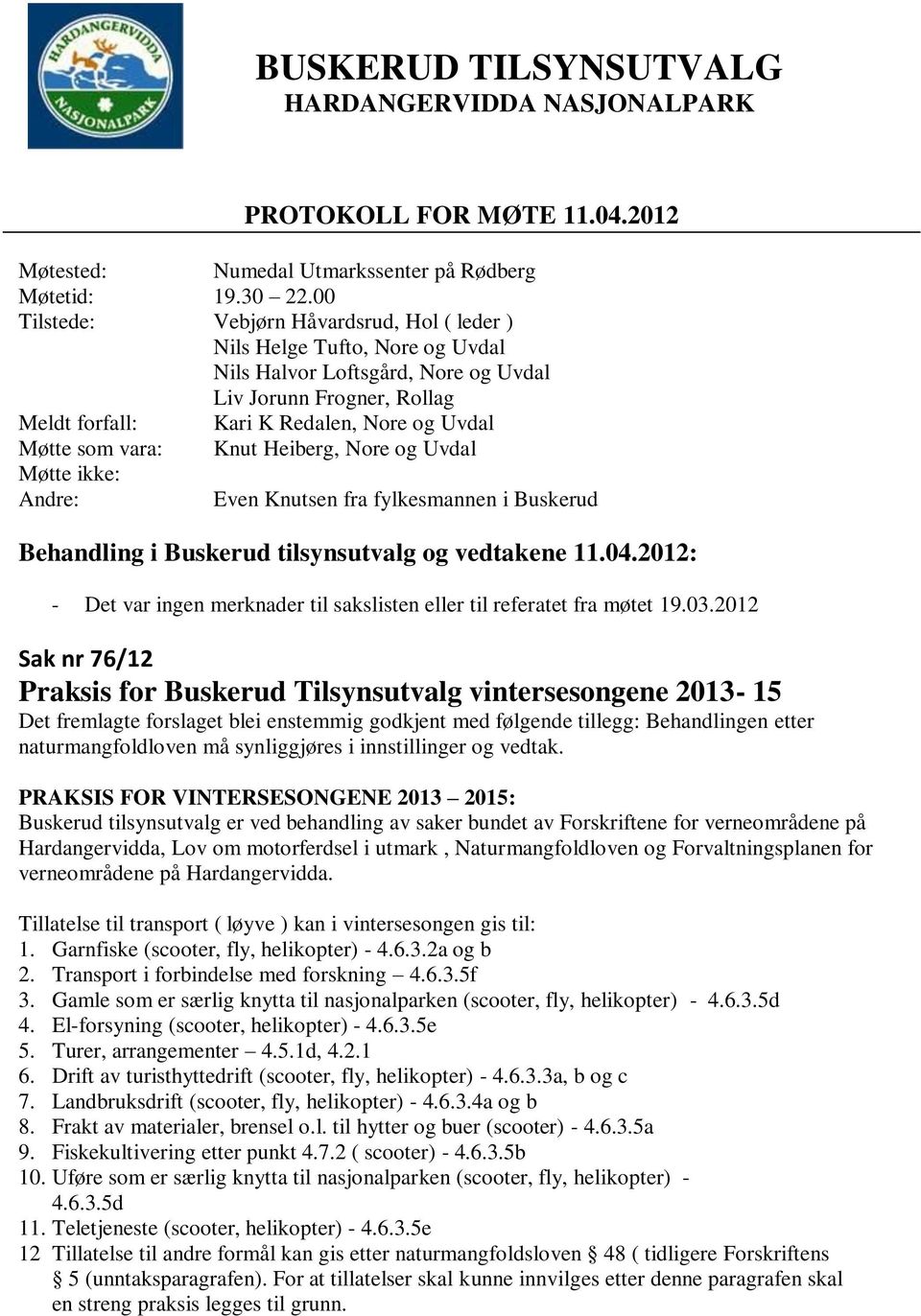 HARDANGERVIDDA NASJONALPARK

BUSKERUD TILSYNSUTVALG
HARDANGERVIDDA NASJONALPARK

PROTOKOLL FOR MØTE 11.04.2012

Møtested: Numedal Utmarkssenter på Rødberg
Møtetid: 19.30 – 22.00
Tilstede: Vebjørn Håvardsrud, Hol ( leder )
Nils Helge Tufto, Nore og Uvdal
Nils Halvor Loftsgård, Nore og Uvdal
Liv Jorunn Frogner, Rollag
Meldt forfall: Kari K Redalen, Nore og Uvdal
Møtte som vara: Knut Heiberg, Nore og Uvdal
Møtte ikke:
Andre: Even Knutsen fra fylkesmannen i Buskerud

Behandling i Buskerud tilsynsutvalg og vedtakene 11.04.2012:

- Det var ingen merknader til sakslisten eller til referatet fra møtet 19.03.2012

Sak nr 76/12

Praksis for Buskerud Tilsynsutvalg vintersesongene 2013- 15

Det fremlagte forslaget blei enstemmig godkjent med følgende tillegg: Behandlingen etter naturmangfoldloven må synliggjøres i innstillinger og vedtak.

PRAKSIS FOR VINTERSESONGENE 2013 – 2015:
Buskerud tilsynsutvalg er ved behandling av saker bundet av Forskriftene for verneområdene på Hardangervidda, Lov om motorferdsel i utmark , Naturmangfoldloven og Forvaltningsplanen for verneområdene på Hardangervidda.

Tillatelse til transport ( løyve ) kan i vintersesongen gis til:
1. Garnfiske (scooter, fly, helikopter) - 4.6.3.2a og b
2. Transport i forbindelse med forskning – 4.6.3.5f
3. Gamle som er særlig knytta til nasjonalparken (scooter, fly, helikopter) - 4.6.3.5d
4. El-forsyning (scooter, helikopter) - 4.6.3.5e
5. Turer, arrangementer – 4.5.1d, 4.2.1
6. Drift av turisthyttedrift (scooter, fly, helikopter) - 4.6.3.3a, b og c
7. Landbruksdrift (scooter, fly, helikopter) - 4.6.3.4a og b
8. Frakt av materialer, brensel o.l. til hytter og buer (scooter) - 4.6.3.5a
9. Fiskekultivering etter punkt 4.7.2 ( scooter) - 4.6.3.5b
10. Uføre som er særlig knytta til nasjonalparken (scooter, fly, helikopter) - 4.6.3.5d
11. Teletjeneste (scooter, helikopter) - 4.6.3.5e
12 Tillatelse til andre formål kan gis etter naturmangfoldsloven § 48 ( tidligere Forskriftens § 5 (unntaksparagrafen). For at tillatelser skal kunne innvilges etter denne paragrafen skal en streng praksis legges til grunn.